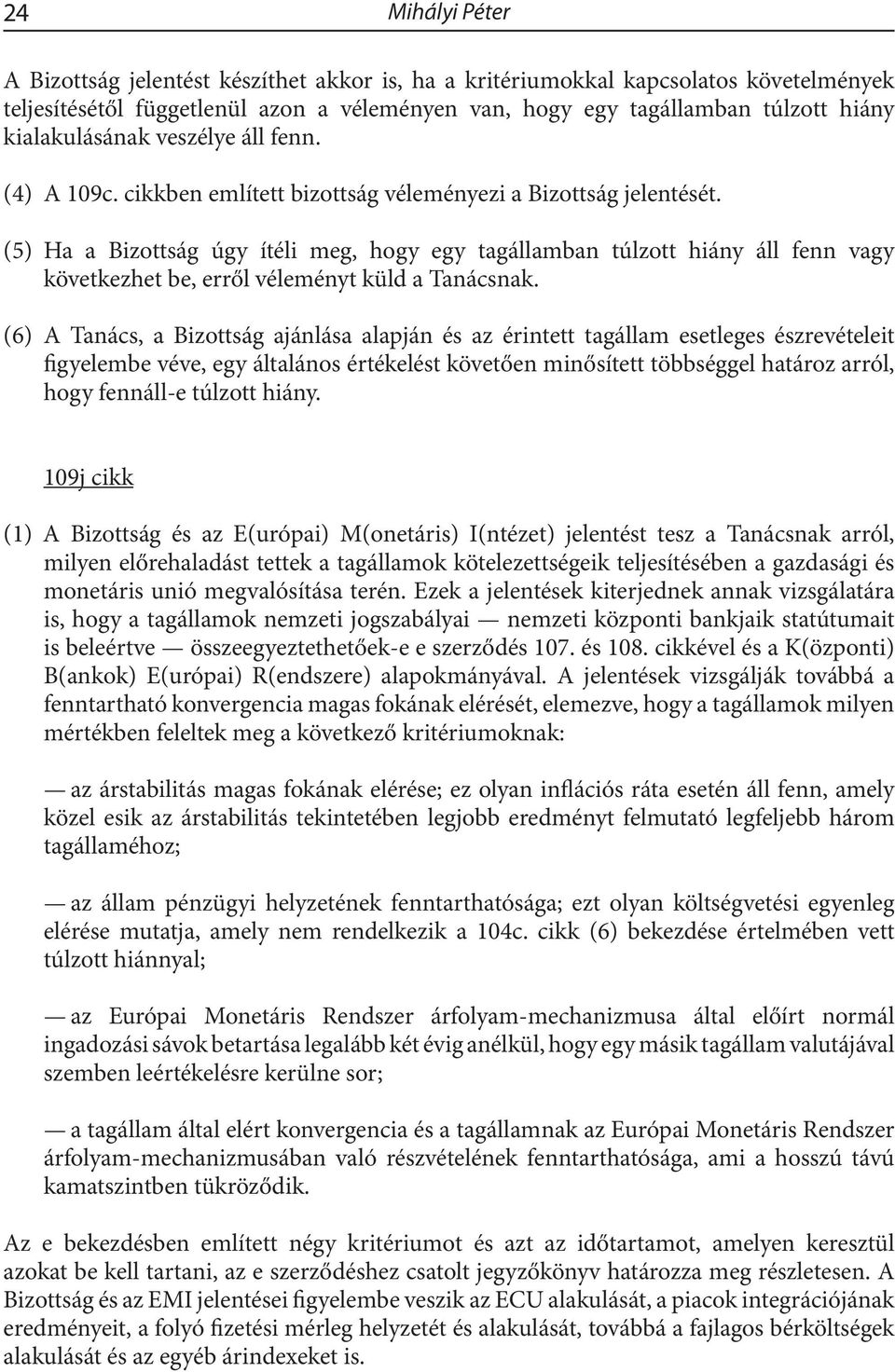 24 Mihályi Péter

A Bizottság jelentést készíthet akkor is, ha a kritériumokkal kapcsolatos követelmények teljesítésétől függetlenül azon a véleményen van, hogy egy tagállamban túlzott hiány kialakulásának veszélye áll fenn.

(4) A 109c. cikkben említett bizottság véleményezi a Bizottság jelentését.

(5) Ha a Bizottság úgy ítéli meg, hogy egy tagállamban túlzott hiány áll fenn vagy következhet be, erről véleményt küld a Tanácsnak.

(6) A Tanács, a Bizottság ajánlása alapján és az érintett tagállam esetleges észrevételeit figyelembe véve, egy általános értékelést követően minősített többséggel határoz arról, hogy fennáll-e túlzott hiány.

109j cikk

(1) A Bizottság és az E(urópai) M(onetáris) I(ntézet) jelentést tesz a Tanácsnak arról, milyen előrehaladást tettek a tagállamok kötelezettségeik teljesítésében a gazdasági és monetáris unió megvalósítása terén. Ezek a jelentések kiterjednek annak vizsgálatára is, hogy a tagállamok nemzeti jogszabályai — nemzeti központi bankjaik statútumait is beleértve — összeegyeztethetőek-e e szerződés 107. és 108. cikkével és a K(özponti) B(ankok) E(urópai) R(endszere) alapokmányával. A jelentések vizsgálják továbbá a fenntartható konvergencia magas fokának elérését, elemezve, hogy a tagállamok milyen mértékben feleltek meg a következő kritériumoknak:

— az árstabilitás magas fokának elérése; ez olyan inflációs ráta esetén áll fenn, amely közel esik az árstabilitás tekintetében legjobb eredményt felmutató legfeljebb három tagállaméhoz;

— az állam pénzügyi helyzetének fenntarthatósága; ezt olyan költségvetési egyenleg elérése mutatja, amely nem rendelkezik a 104c. cikk (6) bekezdése értelmében vett túlzott hiánnyal;

— az Európai Monetáris Rendszer árfolyam-mechanizmusa által előírt normál ingadozási sávok betartása legalább két évig anélkül, hogy egy másik tagállam valutájával szemben leértékelésre kerülne sor;

— a tagállam által elért konvergencia és a tagállamnak az Európai Monetáris Rendszer árfolyam-mechanizmusában való részvételének fenntarthatósága, ami a hosszú távú kamatszintben tükröződik.

Az e bekezdésben említett négy kritériumot és azt az időtartamot, amelyen keresztül azokat be kell tartani, az e szerződéshez csatolt jegyzőkönyv határozza meg részletesen. A Bizottság és az EMI jelentései figyelembe veszik az ECU alakulását, a piacok integrációjának eredményeit, a folyó fizetési mérleg helyzetét és alakulását, továbbá a fajlagos bérköltségek alakulását és az egyéb árindexeket is.